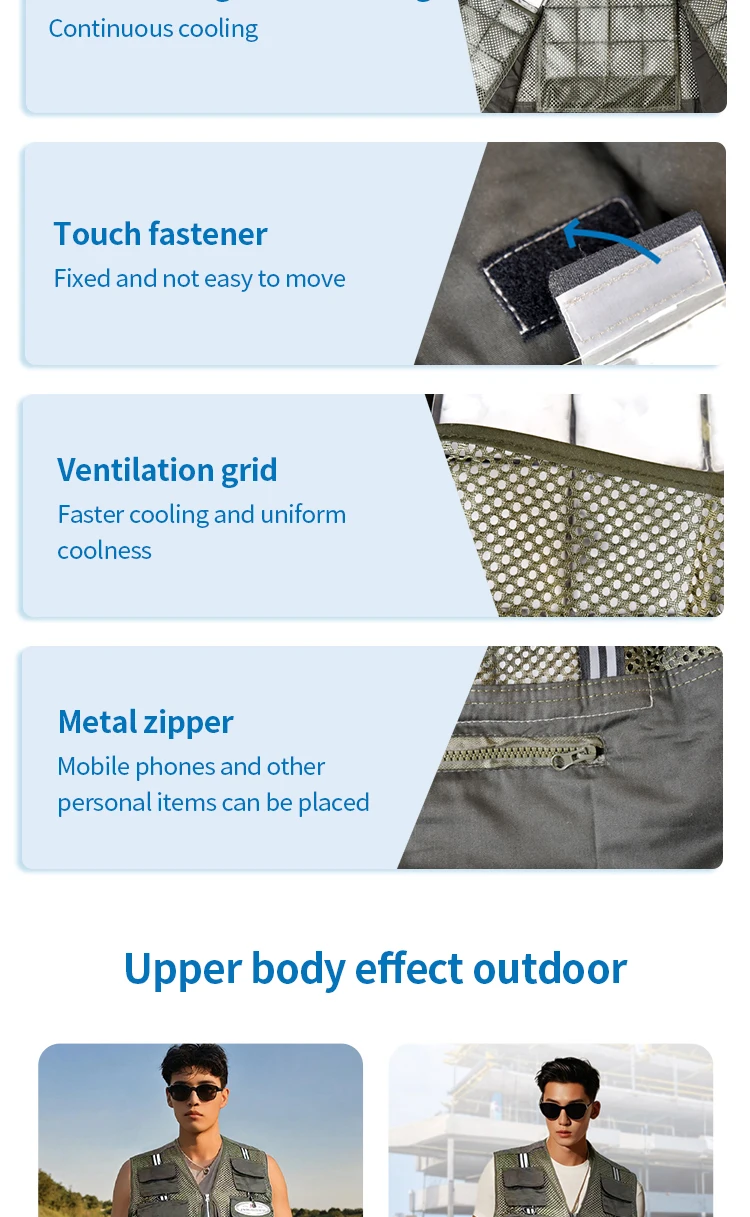 Continuous cooling

Touch fastener
Fixed and not easy to move

Ventilation grid
Faster cooling and uniform coolness

Metal zipper
Mobile phones and other personal items can be placed

Upper body effect outdoor